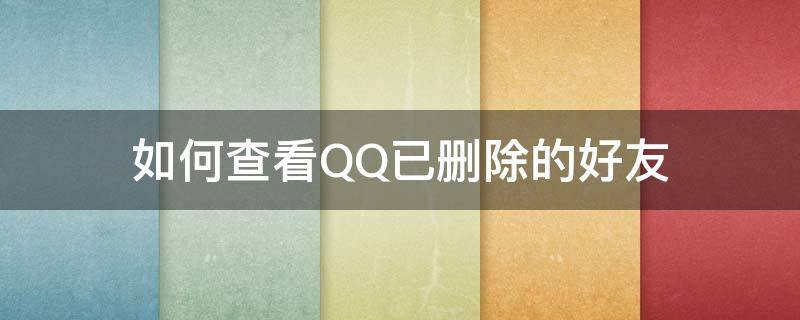 如何查看QQ已删除的好友